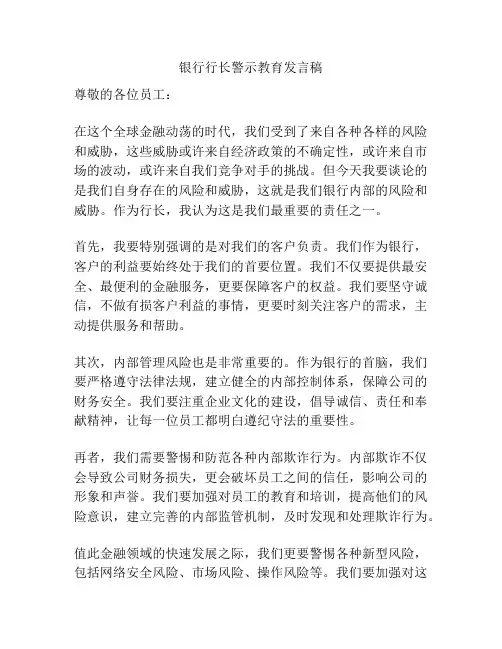 银行行长警示教育发言稿

尊敬的各位员工：

在这个全球金融动荡的时代，我们受到了来自各种各样的风险和威胁，这些威胁或许来自经济政策的不确定性，或许来自市场的波动，或许来自我们竞争对手的挑战。但今天我要谈论的是我们自身存在的风险和威胁，这就是我们银行内部的风险和威胁。作为行长，我认为这是我们最重要的责任之一。

首先，我要特别强调的是对我们的客户负责。我们作为银行，客户的利益要始终处于我们的首要位置。我们不仅要提供最安全、最便利的金融服务，更要保障客户的权益。我们要坚守诚信，不做有损客户利益的事情，更要时刻关注客户的需求，主动提供服务和帮助。

其次，内部管理风险也是非常重要的。作为银行的首脑，我们要严格遵守法律法规，建立健全的内部控制体系，保障公司的财务安全。我们要注重企业文化的建设，倡导诚信、责任和奉献精神，让每一位员工都明白遵纪守法的重要性。

再者，我们需要警惕和防范各种内部欺诈行为。内部欺诈不仅会导致公司财务损失，更会破坏员工之间的信任，影响公司的形象和声誉。我们要加强对员工的教育和培训，提高他们的风险意识，建立完善的内部监管机制，及时发现和处理欺诈行为。

值此金融领域的快速发展之际，我们更要警惕各种新型风险，包括网络安全风险、市场风险、操作风险等。我们要加强对这